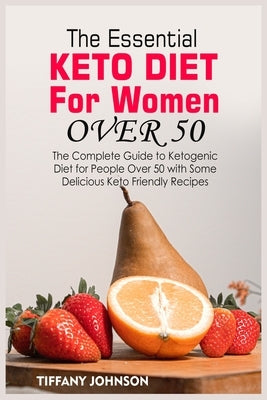 The Essential
KETO DIET
For Women
OVER 50

The Complete Guide to Ketogenic Diet for People Over 50 with Some Delicious Keto Friendly Recipes

TIFFANY JOHNSON